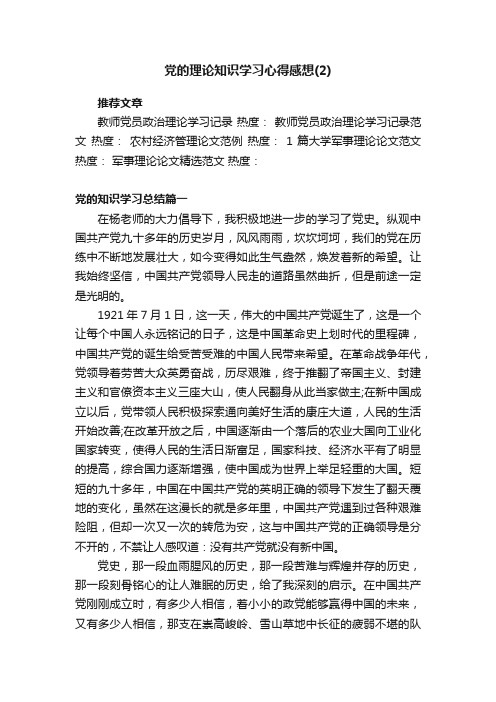 党的理论知识学习心得感想(2)

推荐文章

教师党员政治理论学习记录 热度： 教师党员政治理论学习记录范文 热度： 农村经济管理论文范例 热度： 1 篇大学军事理论论文范文 热度： 军事理论论文精选范文 热度：

党的知识学习总结篇一

在杨老师的大力倡导下，我积极地进一步的学习了党史。纵观中国共产党九十多年的历史岁月，风风雨雨，坎坎坷坷，我们的党在历练中不断地发展壮大，如今变得如此生气盎然，焕发着新的希望。让我始终坚信，中国共产党领导人民走的道路虽然曲折，但是前途一定是光明的。

1921 年 7 月 1 日，这一天，伟大的中国共产党诞生了，这是一个让每个中国人永远铭记的日子，这是中国革命史上划时代的里程碑，中国共产党的诞生给受苦受难的中国人民带来希望。在革命战争年代，党领导着劳苦大众英勇奋战，历尽艰难，终于推翻了帝国主义、封建主义和官僚资本主义三座大山，使人民翻身从此当家做主;在新中国成立以后，党带领人民积极探索通向美好生活的康庄大道，人民的生活开始改善;在改革开放之后，中国逐渐由一个落后的农业大国向工业化国家转变，使得人民的生活日渐富足，国家科技、经济水平有了明显的提高，综合国力逐渐增强，使中国成为世界上举足轻重的大国。短短的九十多年，中国在中国共产党的英明正确的领导下发生了翻天覆地的变化，虽然在这漫长的就是多年里，中国共产党遇到过各种艰难险阻，但却一次又一次的转危为安，这与中国共产党的正确领导是分不开的，不禁让人感叹道：没有共产党就没有新中国。

党史，那一段血雨腥风的历史，那一段苦难与辉煌并存的历史，那一段刻骨铭心的让人难眠的历史，给了我深刻的启示。在中国共产党刚刚成立时，有多少人相信，着小小的政党能够赢得中国的未来，又有多少人相信，那支在崇高峻岭、雪山草地中长征的疲弱不堪的队